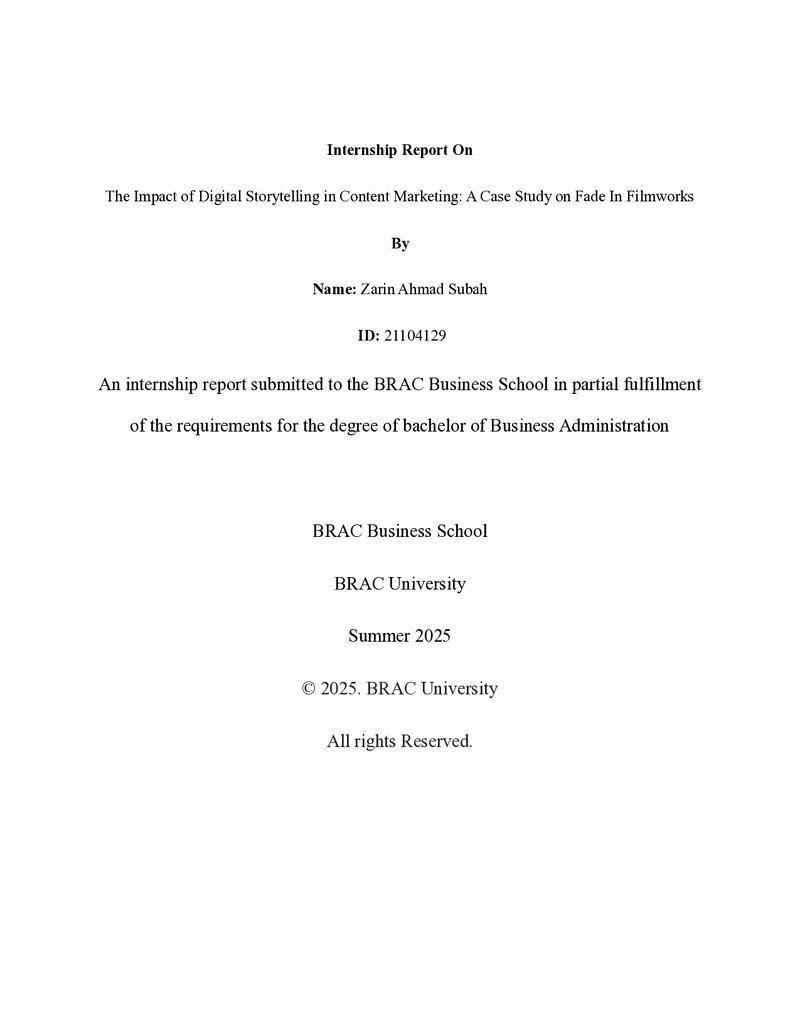 Internship Report On

The Impact of Digital Storytelling in Content Marketing: A Case Study on Fade In Filmworks

By

Name: Zarin Ahmad Subah

ID: 21104129

An internship report submitted to the BRAC Business School in partial fulfillment of the requirements for the degree of bachelor of Business Administration

BRAC Business School

BRAC University

Summer 2025

© 2025. BRAC University

All rights Reserved.